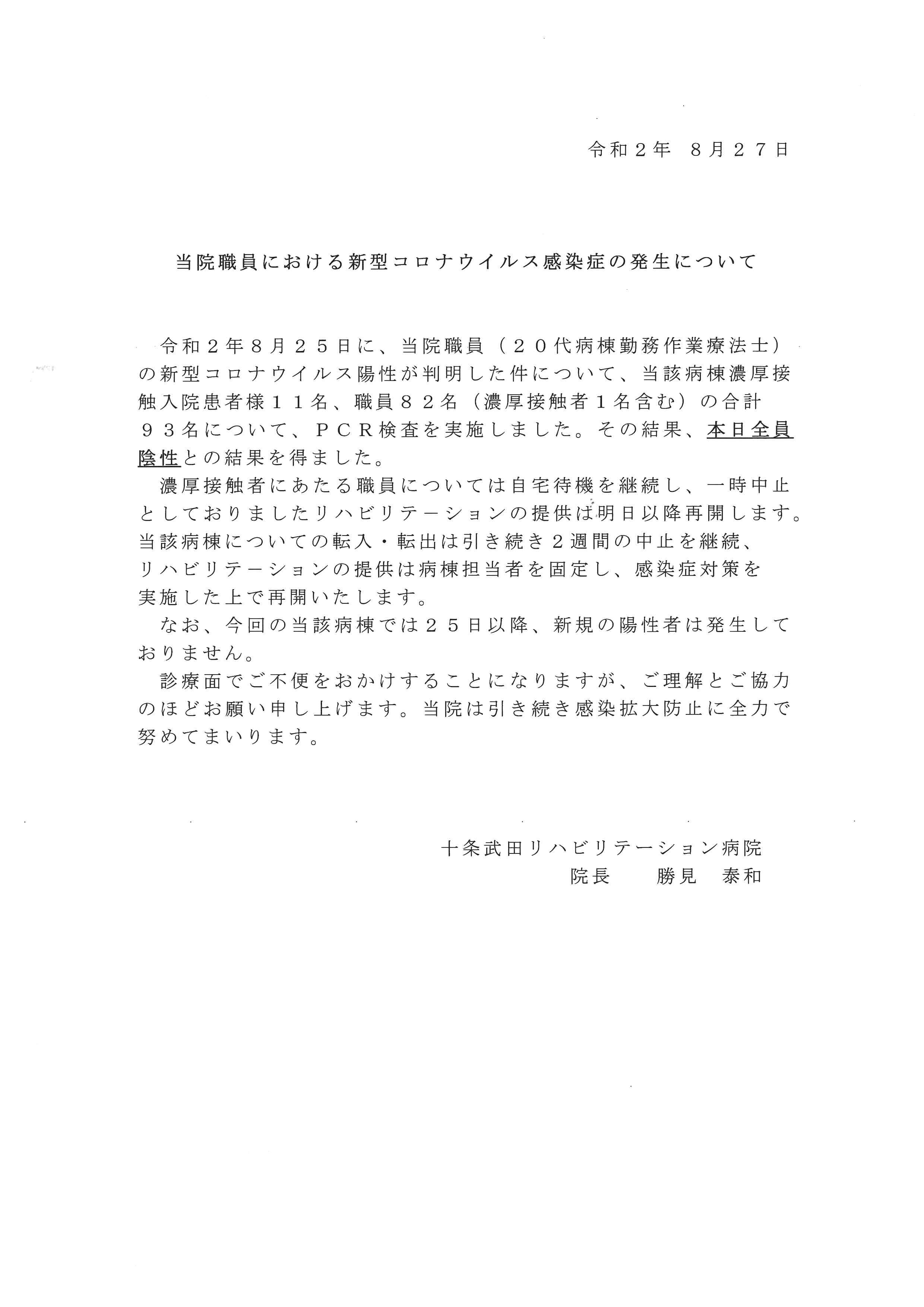 令和２年　８月２７日

当院職員における新型コロナウイルス感染症の発生について

令和２年８月２５日に、当院職員（２０代病棟勤務作業療法士）の新型コロナウイルス陽性が判明した件について、当該病棟濃厚接触入院患者様１１名、職員８２名（濃厚接触者１名含む）の合計９３名について、ＰＣＲ検査を実施しました。その結果、本日全員陰性との結果を得ました。

濃厚接触者にあたる職員については自宅待機を継続し、一時中止としておりましたリハビリテーションの提供は明日以降再開します。当該病棟についての転入・転出は引き続き２週間の中止を継続、リハビリテーションの提供は病棟担当者を固定し、感染症対策を実施した上で再開いたします。

なお、今回の当該病棟では２５日以降、新規の陽性者は発生しておりません。

診療面でご不便をおかけすることになりますが、ご理解とご協力のほどお願い申し上げます。当院は引き続き感染拡大防止に全力で努めてまいります。

十条武田リハビリテーション病院
院長　　勝見　泰和